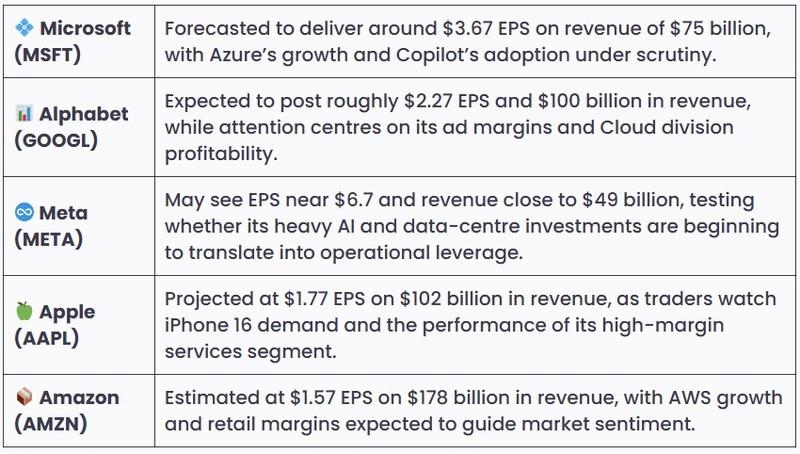 | Microsoft (MSFT) | Forecasted to deliver around $3.67 EPS on revenue of $75 billion, with Azure's growth and Copilot's adoption under scrutiny. |
|---|---|
| Alphabet (GOOGL) | Expected to post roughly $2.27 EPS and $100 billion in revenue, while attention centres on its ad margins and Cloud division profitability. |
| Meta (META) | May see EPS near $6.7 and revenue close to $49 billion, testing whether its heavy AI and data-centre investments are beginning to translate into operational leverage. |
| Apple (AAPL) | Projected at $1.77 EPS on $102 billion in revenue, as traders watch iPhone 16 demand and the performance of its high-margin services segment. |
| Amazon (AMZN) | Estimated at $1.57 EPS on $178 billion in revenue, with AWS growth and retail margins expected to guide market sentiment. |